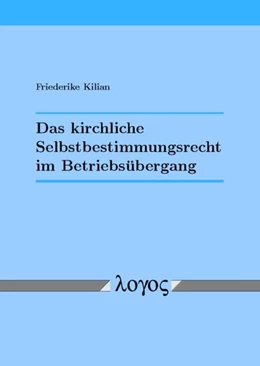 Friederike Kilian

Das kirchliche Selbstbestimmungsrecht im Betriebsübergang

λογος